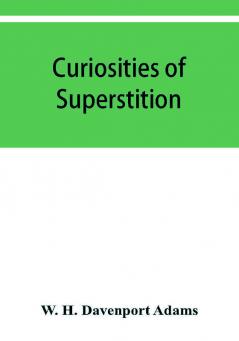 Curiosities of Superstition

W. H. Davenport Adams